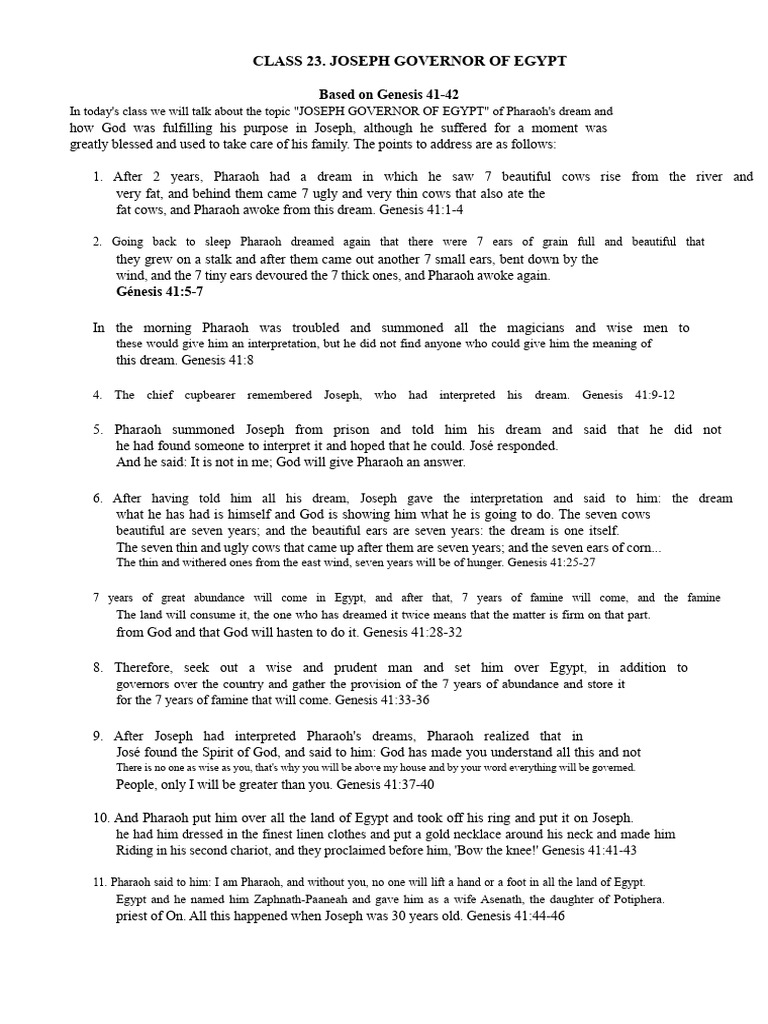 CLASS 23. JOSEPH GOVERNOR OF EGYPT

Based on Genesis 41-42

In today's class we will talk about the topic "JOSEPH GOVERNOR OF EGYPT" of Pharaoh's dream and how God was fulfilling his purpose in Joseph, although he suffered for a moment was greatly blessed and used to take care of his family. The points to address are as follows:

1. After 2 years, Pharaoh had a dream in which he saw 7 beautiful cows rise from the river and very fat, and behind them came 7 ugly and very thin cows that also ate the fat cows, and Pharaoh awoke from this dream. Genesis 41:1-4

2. Going back to sleep Pharaoh dreamed again that there were 7 ears of grain full and beautiful that they grew on a stalk and after them came out another 7 small ears, bent down by the wind, and the 7 tiny ears devoured the 7 thick ones, and Pharaoh awoke again. Génesis 41:5-7

In the morning Pharaoh was troubled and summoned all the magicians and wise men to these would give him an interpretation, but he did not find anyone who could give him the meaning of this dream. Genesis 41:8

4. The chief cupbearer remembered Joseph, who had interpreted his dream. Genesis 41:9-12

5. Pharaoh summoned Joseph from prison and told him his dream and said that he did not he had found someone to interpret it and hoped that he could. José responded. And he said: It is not in me; God will give Pharaoh an answer.

6. After having told him all his dream, Joseph gave the interpretation and said to him: the dream what he has had is himself and God is showing him what he is going to do. The seven cows beautiful are seven years; and the beautiful ears are seven years: the dream is one itself. The seven thin and ugly cows that came up after them are seven years; and the seven ears of corn... The thin and withered ones from the east wind, seven years will be of hunger. Genesis 41:25-27

7 years of great abundance will come in Egypt, and after that, 7 years of famine will come, and the famine The land will consume it, the one who has dreamed it twice means that the matter is firm on that part. from God and that God will hasten to do it. Genesis 41:28-32

8. Therefore, seek out a wise and prudent man and set him over Egypt, in addition to governors over the country and gather the provision of the 7 years of abundance and store it for the 7 years of famine that will come. Genesis 41:33-36

9. After Joseph had interpreted Pharaoh's dreams, Pharaoh realized that in José found the Spirit of God, and said to him: God has made you understand all this and not There is no one as wise as you, that's why you will be above my house and by your word everything will be governed. People, only I will be greater than you. Genesis 41:37-40

10. And Pharaoh put him over all the land of Egypt and took off his ring and put it on Joseph. he had him dressed in the finest linen clothes and put a gold necklace around his neck and made him Riding in his second chariot, and they proclaimed before him, 'Bow the knee!' Genesis 41:41-43

11. Pharaoh said to him: I am Pharaoh, and without you, no one will lift a hand or a foot in all the land of Egypt. Egypt and he named him Zaphnath-Paaneah and gave him as a wife Asenath, the daughter of Potiphera. priest of On. All this happened when Joseph was 30 years old. Genesis 41:44-46